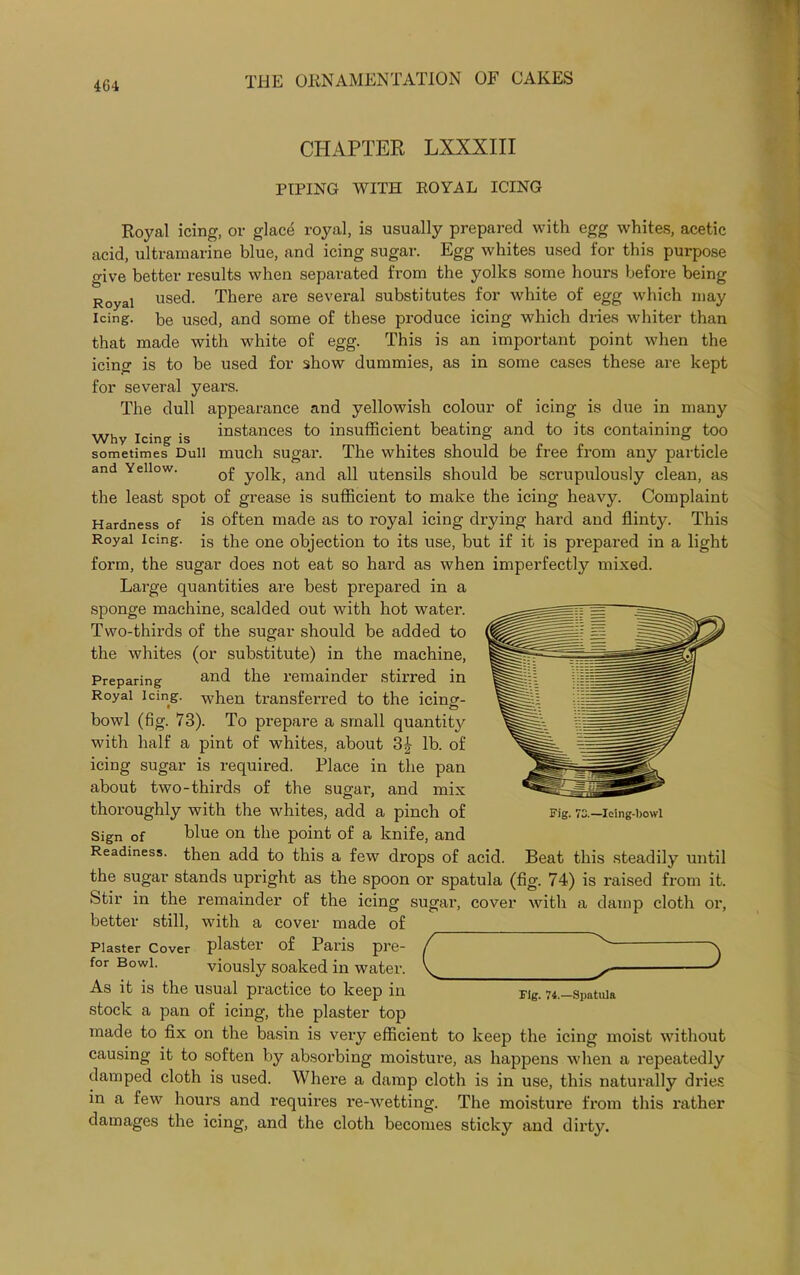 464

THE ORNAMENTATION OF CAKES

CHAPTER LXXXIII

PIPING WITH ROYAL ICING

Royal icing, or glacé royal, is usually prepared with egg whites, acetic acid, ultramarine blue, and icing sugar. Egg whites used for this purpose give better results when separated from the yolks some hours before being used. There are several substitutes for white of egg which may be used, and some of these produce icing which dries whiter than that made with white of egg. This is an important point when the icing is to be used for show dummies, as in some cases these are kept for several years.

Royal Icing.

The dull appearance and yellowish colour of icing is due in many instances to insufficient beating and to its containing too much sugar. The whites should be free from any particle of yolk, and all utensils should be scrupulously clean, as the least spot of grease is sufficient to make the icing heavy. Complaint is often made as to royal icing drying hard and flinty. This is the one objection to its use, but if it is prepared in a light form, the sugar does not eat so hard as when imperfectly mixed.

Why Icing is sometimes Dull and Yellow.

Hardness of Royal Icing.

Large quantities are best prepared in a sponge machine, scalded out with hot water. Two-thirds of the sugar should be added to the whites (or substitute) in the machine, and the remainder stirred in when transferred to the icing-bowl (fig. 73). To prepare a small quantity with half a pint of whites, about $3\frac{1}{2}$ lb. of icing sugar is required. Place in the pan about two-thirds of the sugar, and mix thoroughly with the whites, add a pinch of blue on the point of a knife, and then add to this a few drops of acid. Beat this steadily until the sugar stands upright as the spoon or spatula (fig. 74) is raised from it. Stir in the remainder of the icing sugar, cover with a damp cloth or, better still, with a cover made of plaster of Paris previously soaked in water. As it is the usual practice to keep in stock a pan of icing, the plaster top made to fix on the basin is very efficient to keep the icing moist without causing it to soften by absorbing moisture, as happens when a repeatedly damped cloth is used. Where a damp cloth is in use, this naturally dries in a few hours and requires re-wetting. The moisture from this rather damages the icing, and the cloth becomes sticky and dirty.

Preparing Royal Icing.

Sign of Readiness.

Plaster Cover for Bowl.

Fig. 73.—Icing-bowl

Fig. 74.—Spatula